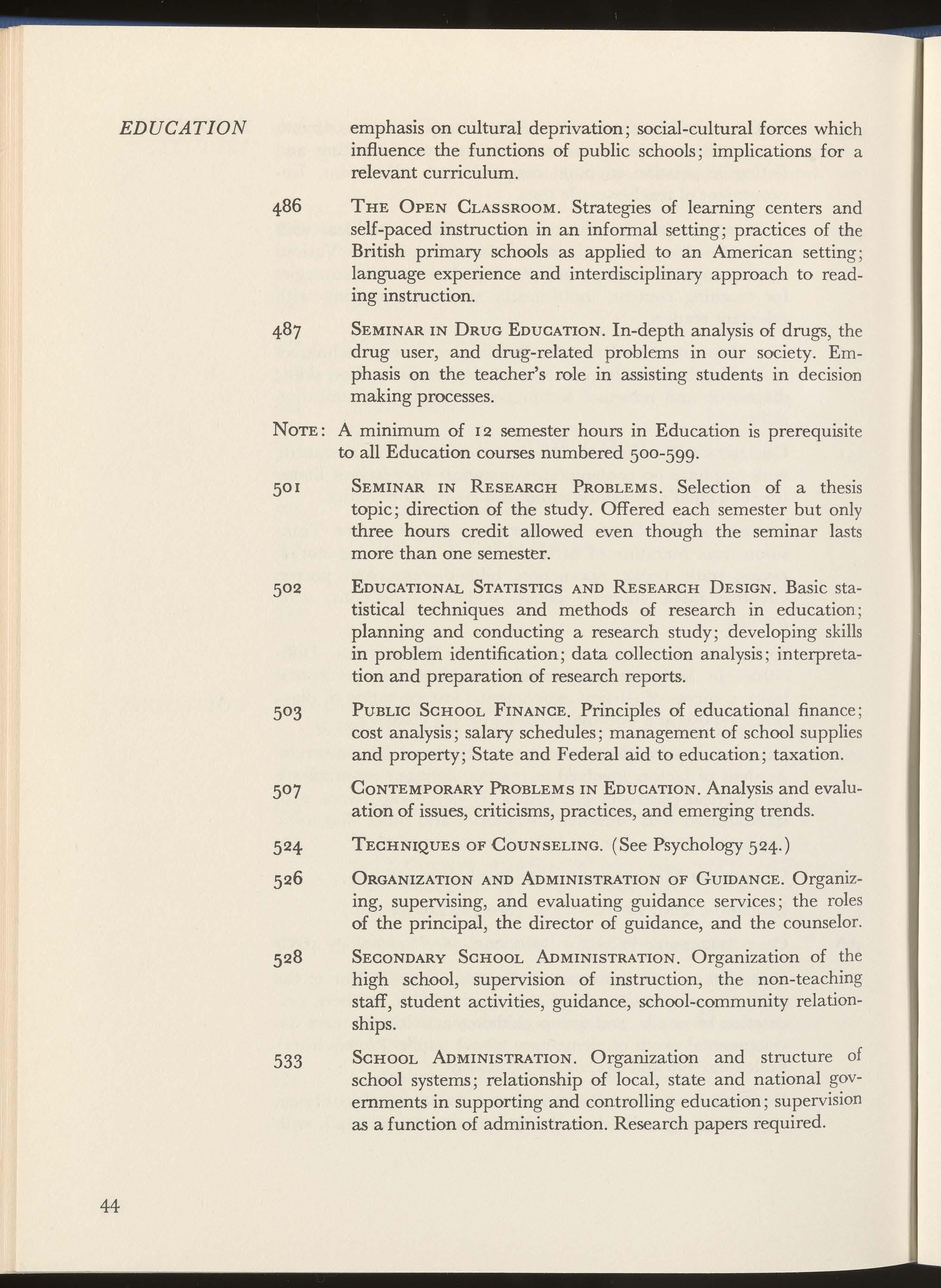 EDUCATION

emphasis on cultural deprivation; social-cultural forces which influence the functions of public schools; implications for a relevant curriculum.

486 THE OPEN CLASSROOM. Strategies of learning centers and self-paced instruction in an informal setting; practices of the British primary schools as applied to an American setting; language experience and interdisciplinary approach to reading instruction.

487 SEMINAR IN DRUG EDUCATION. In-depth analysis of drugs, the drug user, and drug-related problems in our society. Emphasis on the teacher's role in assisting students in decision making processes.

NOTE: A minimum of 12 semester hours in Education is prerequisite to all Education courses numbered 500-599.

501 SEMINAR IN RESEARCH PROBLEMS. Selection of a thesis topic; direction of the study. Offered each semester but only three hours credit allowed even though the seminar lasts more than one semester.

502 EDUCATIONAL STATISTICS AND RESEARCH DESIGN. Basic statistical techniques and methods of research in education; planning and conducting a research study; developing skills in problem identification; data collection analysis; interpretation and preparation of research reports.

503 PUBLIC SCHOOL FINANCE. Principles of educational finance; cost analysis; salary schedules; management of school supplies and property; State and Federal aid to education; taxation.

507 CONTEMPORARY PROBLEMS IN EDUCATION. Analysis and evaluation of issues, criticisms, practices, and emerging trends.

524 TECHNIQUES OF COUNSELING. (See Psychology 524.)

526 ORGANIZATION AND ADMINISTRATION OF GUIDANCE. Organizing, supervising, and evaluating guidance services; the roles of the principal, the director of guidance, and the counselor.

528 SECONDARY SCHOOL ADMINISTRATION. Organization of the high school, supervision of instruction, the non-teaching staff, student activities, guidance, school-community relationships.

533 SCHOOL ADMINISTRATION. Organization and structure of school systems; relationship of local, state and national governments in supporting and controlling education; supervision as a function of administration. Research papers required.

44